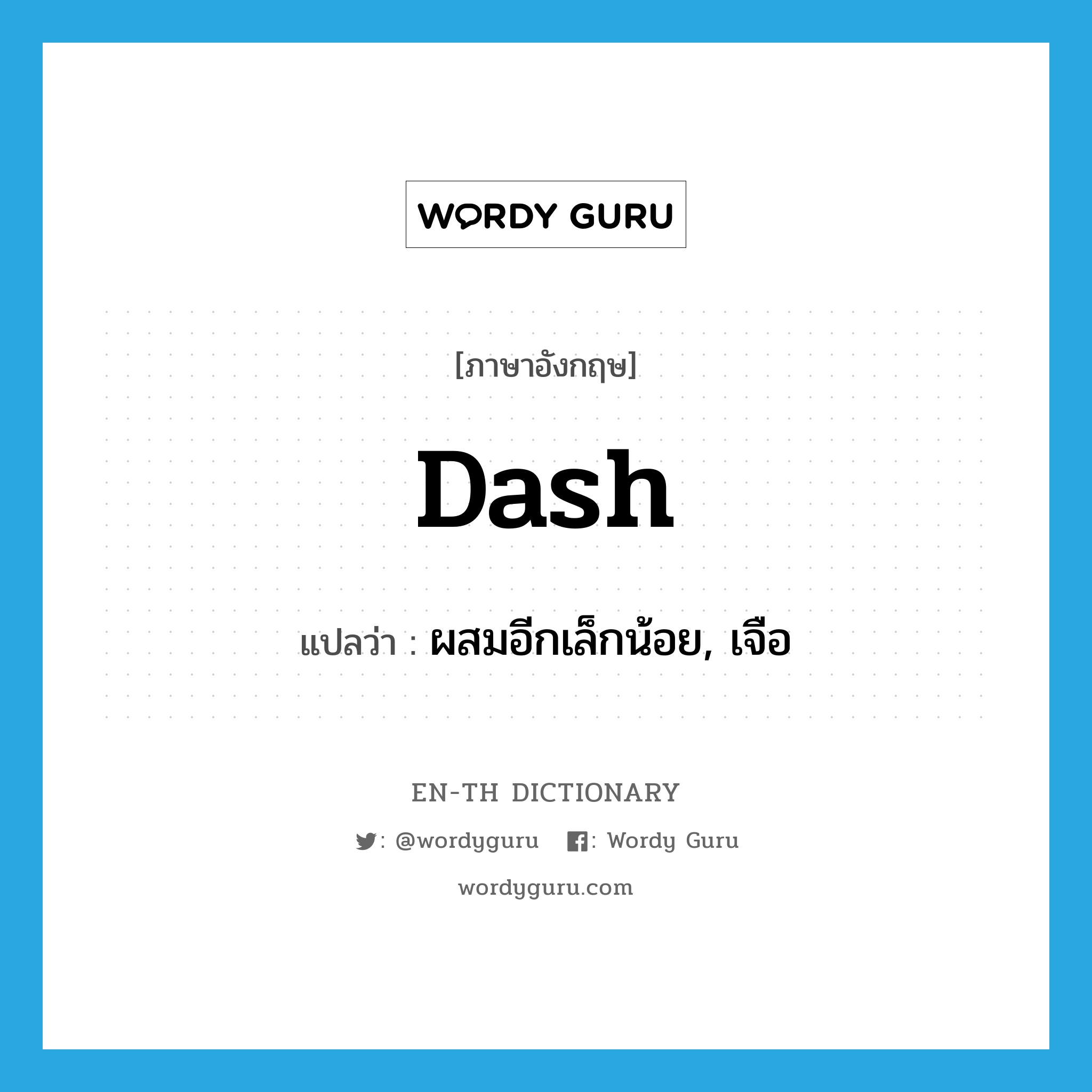 WORDY GURU

[ภาษาอังกฤษ]

Dash

แปลว่า : ผสมอีกเล็กน้อย, เจือ

EN-TH DICTIONARY

: @wordyguru : Wordy Guru

wordyguru.com